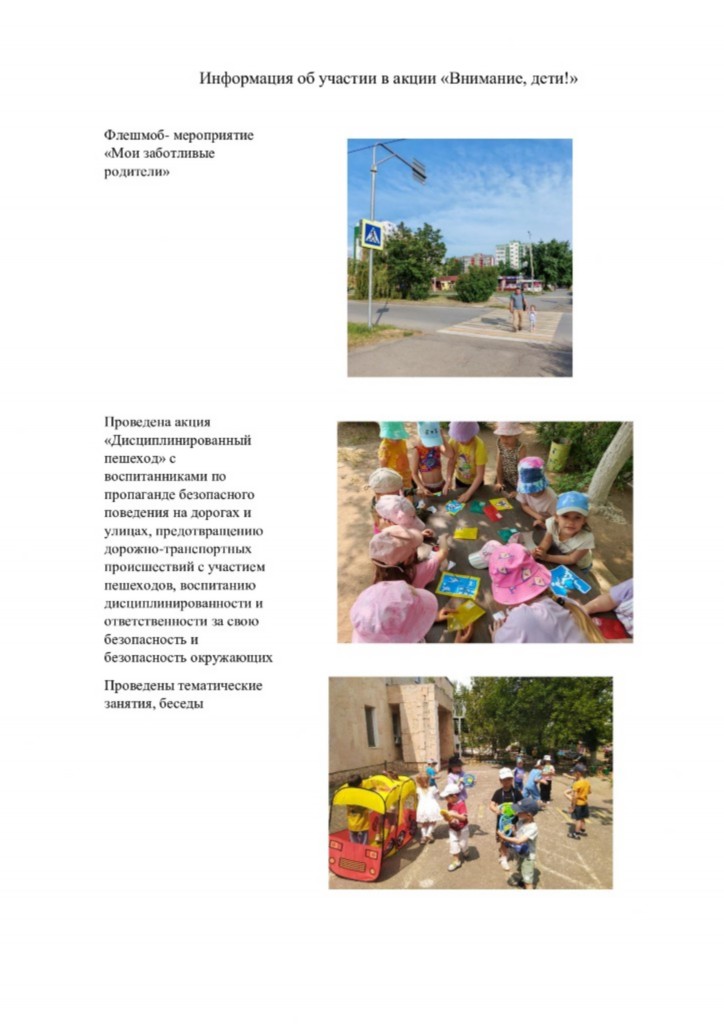 Информация об участии в акции «Внимание, дети!»

Флешмоб- мероприятие «Мои заботливые родители»

Проведена акция «Дисциплинированный пешеход» с воспитанниками по пропаганде безопасного поведения на дорогах и улицах, предотвращению дорожно-транспортных происшествий с участием пешеходов, воспитанию дисциплинированности и ответственности за свою безопасность и безопасность окружающих

Проведены тематические занятия, беседы